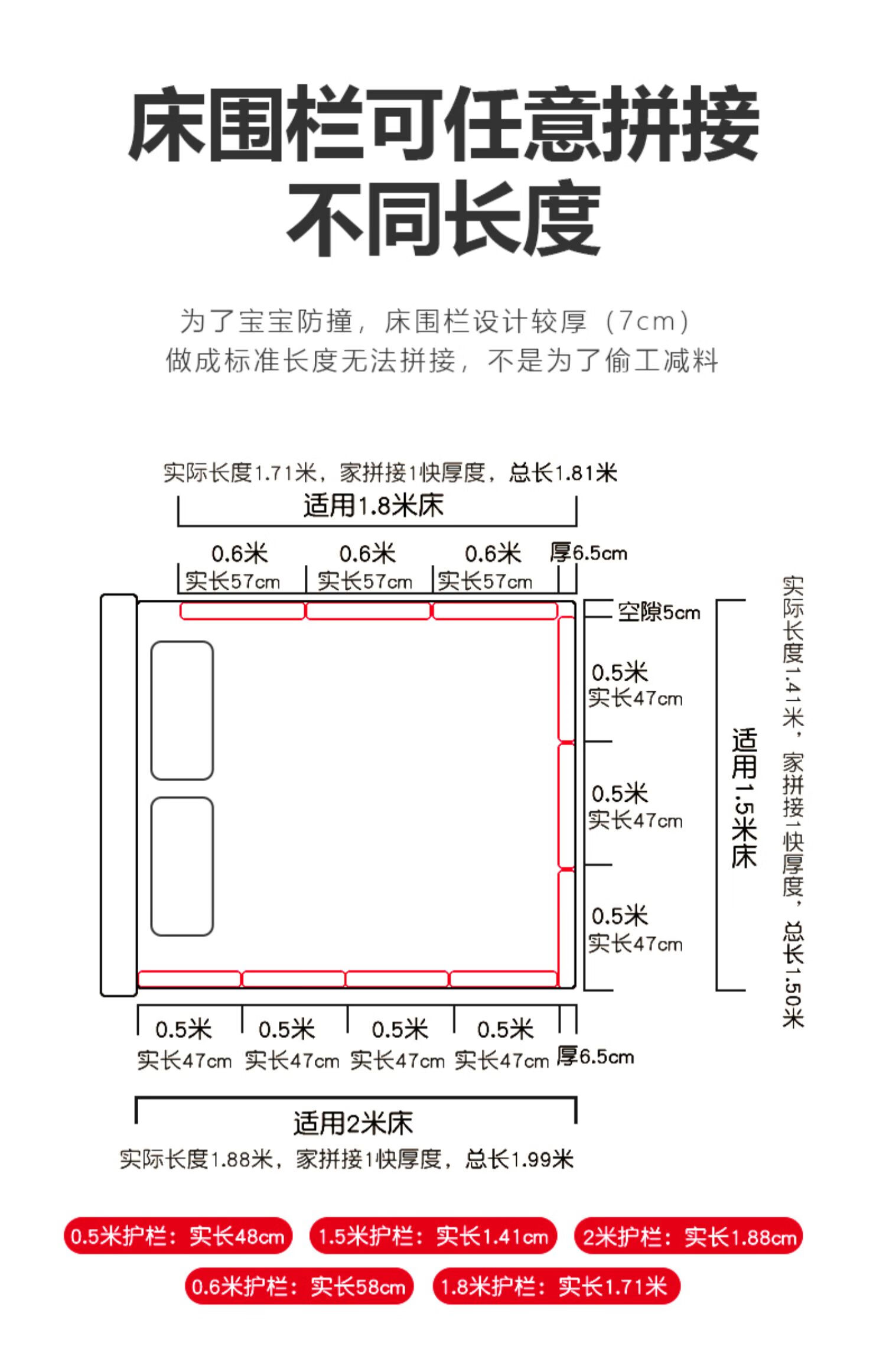 床围栏可任意拼接
不同长度

为了宝宝防撞，床围栏设计较厚（7cm）
做成标准长度无法拼接，不是为了偷工减料

实际长度1.71米，家拼接1快厚度，总长1.81米
适用1.8米床

0.6米
实长57cm
0.6米
实长57cm
0.6米
实长57cm
厚6.5cm

空隙5cm
0.5米
实长47cm
0.5米
实长47cm
0.5米
实长47cm
适用1.5米床
实际长度1.41米，家拼接1快厚度，总长1.50米

0.5米
实长47cm
0.5米
实长47cm
0.5米
实长47cm
0.5米
实长47cm
厚6.5cm

适用2米床
实际长度1.88米，家拼接1快厚度，总长1.99米

0.5米护栏：实长48cm
1.5米护栏：实长1.41cm
2米护栏：实长1.88cm
0.6米护栏：实长58cm
1.8米护栏：实长1.71米